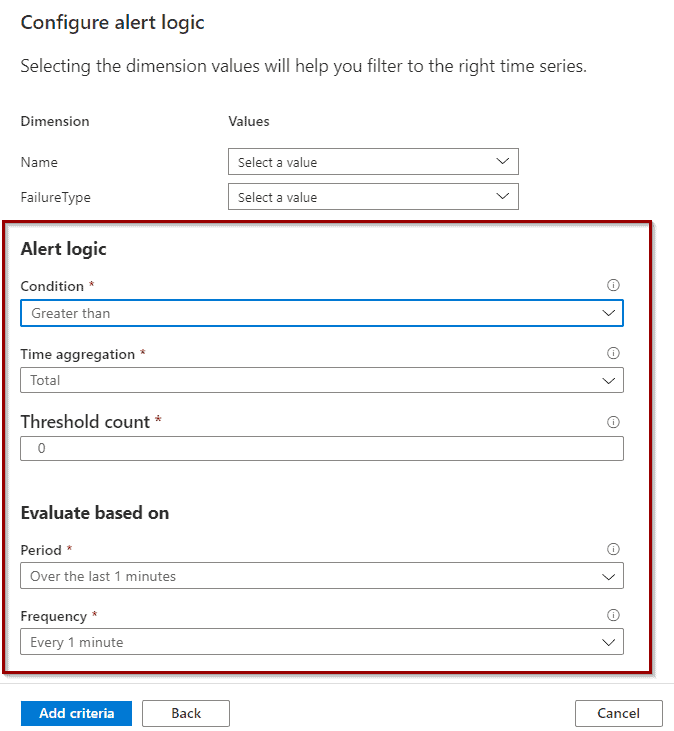 Configure alert logic

Selecting the dimension values will help you filter to the right time series.

| Dimension | Values |
|---|---|
| Name | Select a value |
| FailureType | Select a value |

Alert logic

Condition *

Greater than

Time aggregation *

Total

Threshold count *

0

Evaluate based on

Period *

Over the last 1 minutes

Frequency *

Every 1 minute

Add criteria

Back

Cancel